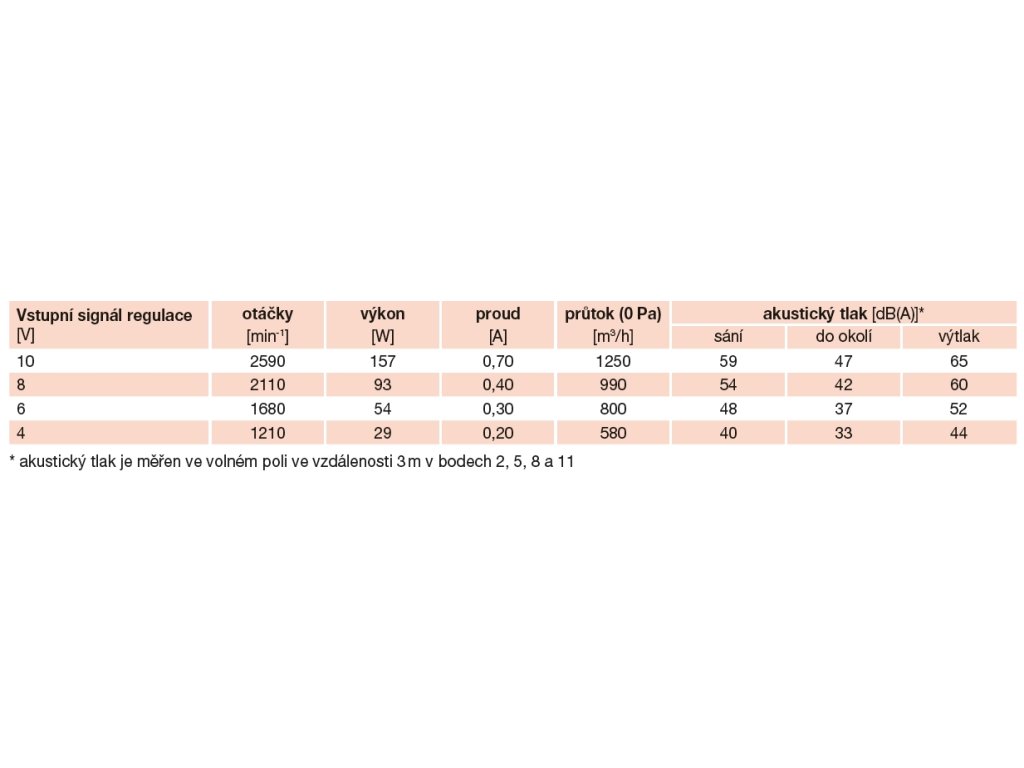 | Vstupní signál regulace [V] | otáčky [min$^{-1}$] | výkon [W] | proud [A] | průtok (0 Pa) [m$^3$/h] | akustický tlak [dB(A)]* sání | akustický tlak [dB(A)]* do okolí | akustický tlak [dB(A)]* výtlak |
|---|---|---|---|---|---|---|---|
| 10 | 2590 | 157 | 0,70 | 1250 | 59 | 47 | 65 |
| 8 | 2110 | 93 | 0,40 | 990 | 54 | 42 | 60 |
| 6 | 1680 | 54 | 0,30 | 800 | 48 | 37 | 52 |
| 4 | 1210 | 29 | 0,20 | 580 | 40 | 33 | 44 |

* akustický tlak je měřen ve volném poli ve vzdálenosti 3 m v bodech 2, 5, 8 a 11